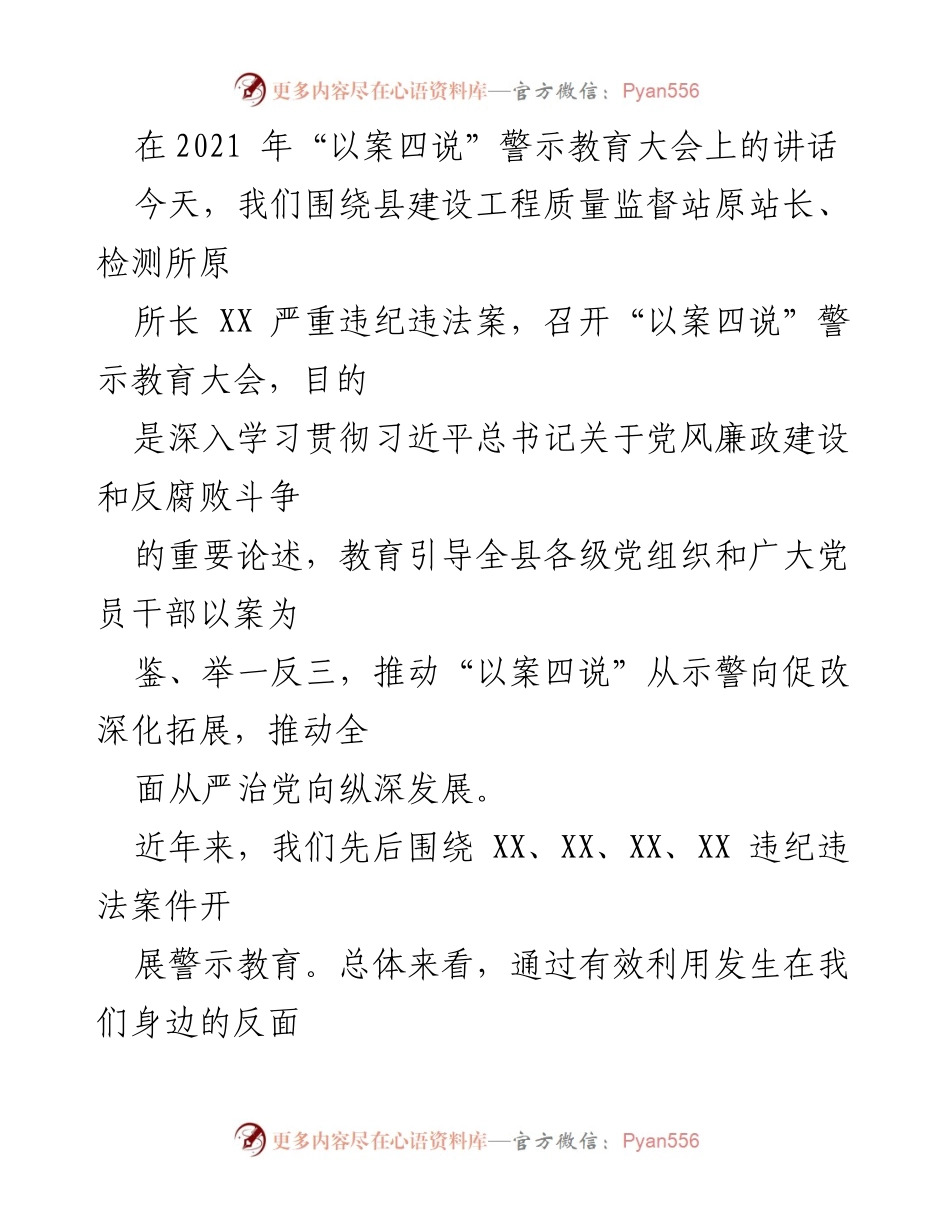 更多内容尽在心语资料库—官方微信：Pyan556

在 2021 年“以案四说”警示教育大会上的讲话

今天，我们围绕县建设工程质量监督站原站长、检测所原

所长 XX 严重违纪违法案，召开“以案四说”警示教育大会，目的

是深入学习贯彻习近平总书记关于党风廉政建设和反腐败斗争

的重要论述，教育引导全县各级党组织和广大党员干部以案为

鉴、举一反三，推动“以案四说”从示警向促改深化拓展，推动全

面从严治党向纵深发展。

近年来，我们先后围绕 XX、XX、XX、XX 违纪违法案件开

展警示教育。总体来看，通过有效利用发生在我们身边的反面

更多内容尽在心语资料库—官方微信：Pyan556